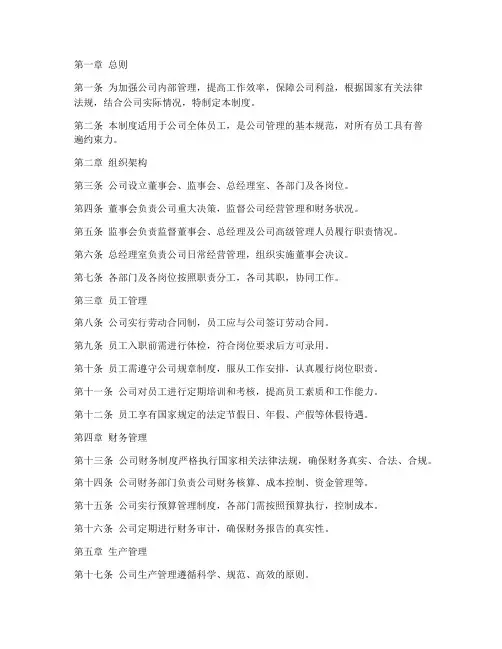 第一章 总则

第一条 为加强公司内部管理，提高工作效率，保障公司利益，根据国家有关法律法规，结合公司实际情况，特制定本制度。

第二条 本制度适用于公司全体员工，是公司管理的基本规范，对所有员工具有普遍约束力。

第二章 组织架构

第三条 公司设立董事会、监事会、总经理室、各部门及各岗位。

第四条 董事会负责公司重大决策，监督公司经营管理和财务状况。

第五条 监事会负责监督董事会、总经理及公司高级管理人员履行职责情况。

第六条 总经理室负责公司日常经营管理，组织实施董事会决议。

第七条 各部门及各岗位按照职责分工，各司其职，协同工作。

第三章 员工管理

第八条 公司实行劳动合同制，员工应与公司签订劳动合同。

第九条 员工入职前需进行体检，符合岗位要求后方可录用。

第十条 员工需遵守公司规章制度，服从工作安排，认真履行岗位职责。

第十一条 公司对员工进行定期培训和考核，提高员工素质和工作能力。

第十二条 员工享有国家规定的法定节假日、年假、产假等休假待遇。

第四章 财务管理

第十三条 公司财务制度严格执行国家相关法律法规，确保财务真实、合法、合规。

第十四条 公司财务部门负责公司财务核算、成本控制、资金管理等。

第十五条 公司实行预算管理制度，各部门需按照预算执行，控制成本。

第十六条 公司定期进行财务审计，确保财务报告的真实性。

第五章 生产管理

第十七条 公司生产管理遵循科学、规范、高效的原则。